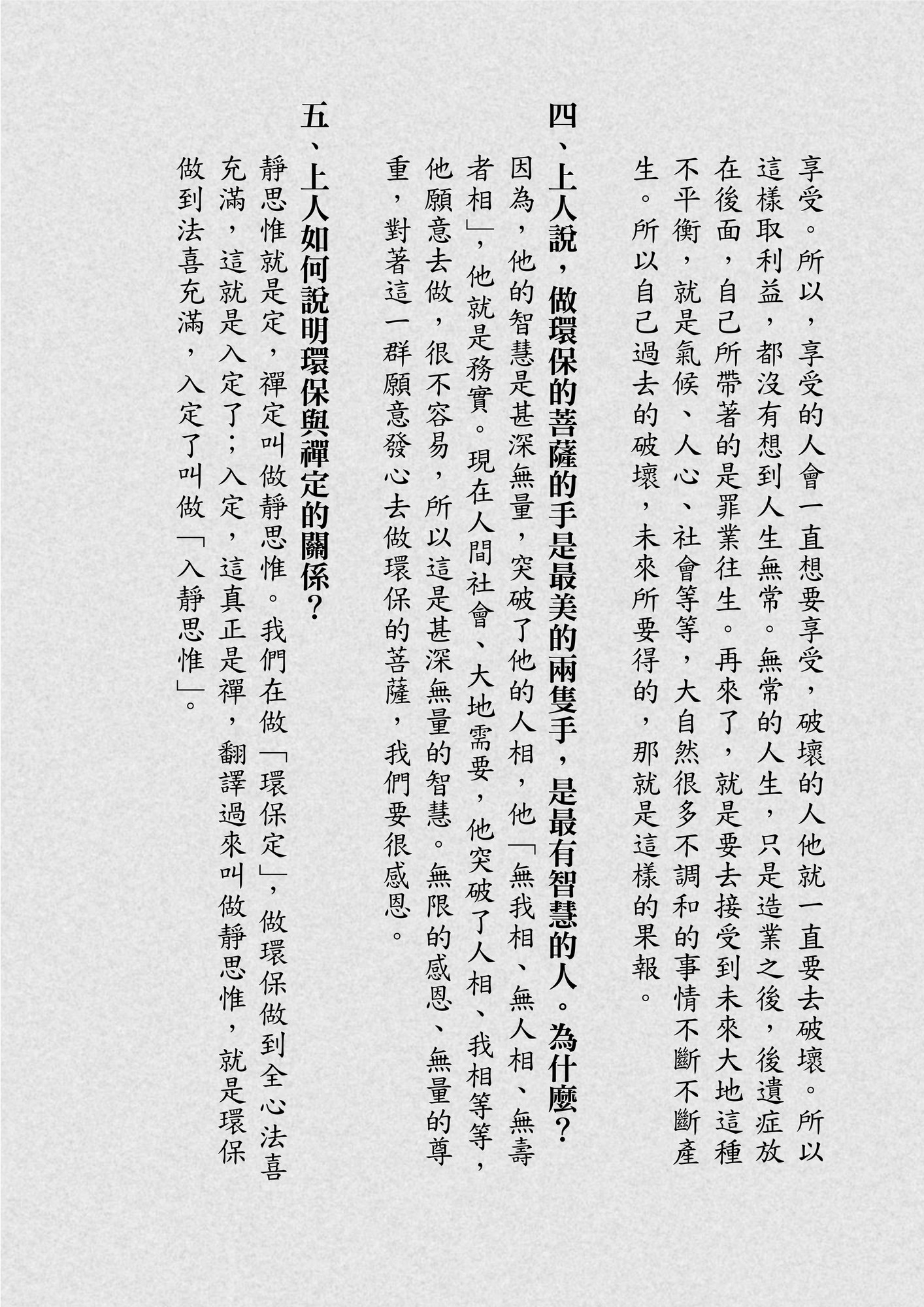 享受。所以，享受的人會一直想要享受，破壞的人他就一直要去破壞。所以這樣取利益，都沒有想到人生無常。無常的人生，只是造業之後，後遺症放在後面，自己所帶著的是罪業往生。再來了，就是要去接受到未來大地這種不平衡，就是氣候、人心、社會等等，大自然很多不調和的事情不斷不斷產生。所以自己過去的破壞，未來所要得的，那就是這樣的果報。

四、上人說，做環保的菩薩的手是最美的兩隻手，是最有智慧的人。為什麼？

因為，他的智慧是甚深無量，突破了他的人相，他「無我相、無人相、無壽者相」，他就是務實。現在人間社會、大地需要，他突破了人相、我相等等，他願意去做，很不容易，所以這是甚深無量的智慧。無限的感恩、無量的尊重，對著這一群願意發心去做環保的菩薩，我們要很感恩。

五、上人如何說明環保與禪定的關係？

靜思惟就是定，禪定叫做靜思惟。我們在做「環保定」，做環保做到全心法喜充滿，這就是入定了；入定，這真正是禪，翻譯過來叫做靜思惟，就是環保做到法喜充滿，入定了叫做「入靜思惟」。